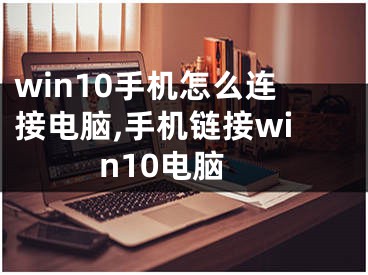 win10手机怎么连接电脑,手机链接win10电脑